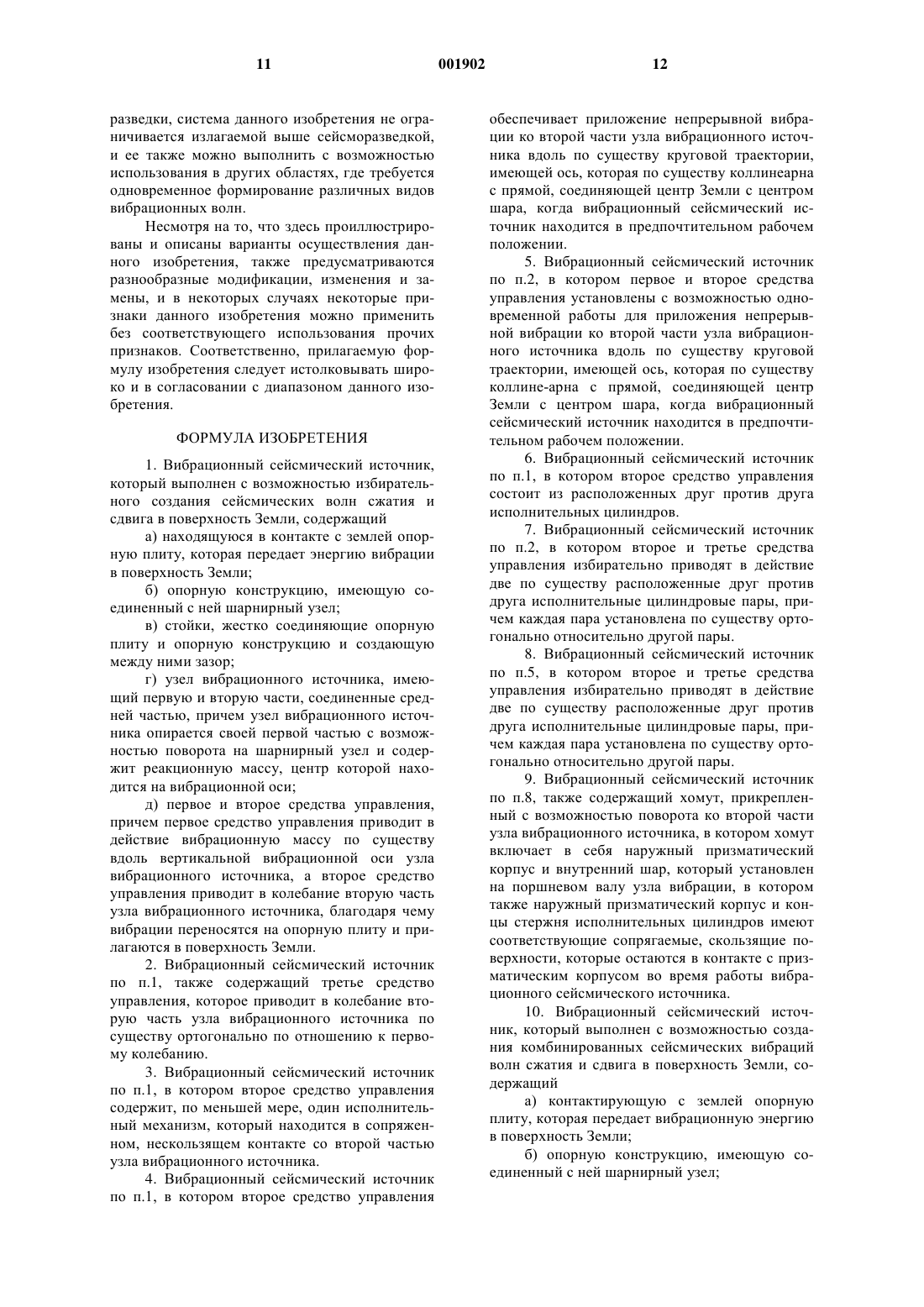 11 001902 12

разведки, система данного изобретения не ограничивается излагаемой выше сейсморазведкой, и ее также можно выполнить с возможностью использования в других областях, где требуется одновременное формирование различных видов вибрационных волн.

Несмотря на то, что здесь проиллюстрированы и описаны варианты осуществления данного изобретения, также предусматриваются разнообразные модификации, изменения и замены, и в некоторых случаях некоторые признаки данного изобретения можно применить без соответствующего использования прочих признаков. Соответственно, прилагаемую формулу изобретения следует истолковывать широко и в согласовании с диапазоном данного изобретения.

ФОРМУЛА ИЗОБРЕТЕНИЯ

1. Вибрационный сейсмический источник, который выполнен с возможностью избирательного создания сейсмических волн сжатия и сдвига в поверхность Земли, содержащий

а) находящуюся в контакте с землей опорную плиту, которая передает энергию вибрации в поверхность Земли;

б) опорную конструкцию, имеющую соединенный с ней шарнирный узел;

в) стойки, жестко соединяющие опорную плиту и опорную конструкцию и создающую между ними зазор;

г) узел вибрационного источника, имеющий первую и вторую части, соединенные средней частью, причем узел вибрационного источника опирается своей первой частью с возможностью поворота на шарнирный узел и содержит реакционную массу, центр которой находится на вибрационной оси;

д) первое и второе средства управления, причем первое средство управления приводит в действие вибрационную массу по существу вдоль вертикальной вибрационной оси узла вибрационного источника, а второе средство управления приводит в колебание вторую часть узла вибрационного источника, благодаря чему вибрации переносятся на опорную плиту и прилагаются в поверхность Земли.

2. Вибрационный сейсмический источник по п.1, также содержащий третье средство управления, которое приводит в колебание вторую часть узла вибрационного источника по существу ортогонально по отношению к первому колебанию.

3. Вибрационный сейсмический источник по п.1, в котором второе средство управления содержит, по меньшей мере, один исполнительный механизм, который находится в сопряженном, нескользящем контакте со второй частью узла вибрационного источника.

4. Вибрационный сейсмический источник по п.1, в котором второе средство управления обеспечивает приложение непрерывной вибрации ко второй части узла вибрационного источника вдоль по существу круговой траектории, имеющей ось, которая по существу коллинеарна с прямой, соединяющей центр Земли с центром шара, когда вибрационный сейсмический источник находится в предпочтительном рабочем положении.

5. Вибрационный сейсмический источник по п.2, в котором первое и второе средства управления установлены с возможностью одновременной работы для приложения непрерывной вибрации ко второй части узла вибрационного источника вдоль по существу круговой траектории, имеющей ось, которая по существу коллине-арна с прямой, соединяющей центр Земли с центром шара, когда вибрационный сейсмический источник находится в предпочтительном рабочем положении.

6. Вибрационный сейсмический источник по п.1, в котором второе средство управления состоит из расположенных друг против друга исполнительных цилиндров.

7. Вибрационный сейсмический источник по п.2, в котором второе и третье средства управления избирательно приводят в действие две по существу расположенные друг против друга исполнительные цилиндровые пары, причем каждая пара установлена по существу ортогонально относительно другой пары.

8. Вибрационный сейсмический источник по п.5, в котором второе и третье средства управления избирательно приводят в действие две по существу расположенные друг против друга исполнительные цилиндровые пары, причем каждая пара установлена по существу ортогонально относительно другой пары.

9. Вибрационный сейсмический источник по п.8, также содержащий хомут, прикрепленный с возможностью поворота ко второй части узла вибрационного источника, в котором хомут включает в себя наружный призматический корпус и внутренний шар, который установлен на поршневом валу узла вибрации, в котором также наружный призматический корпус и концы стержня исполнительных цилиндров имеют соответствующие сопрягаемые, скользящие поверхности, которые остаются в контакте с призматическим корпусом во время работы вибрационного сейсмического источника.

10. Вибрационный сейсмический источник, который выполнен с возможностью создания комбинированных сейсмических вибраций волн сжатия и сдвига в поверхность Земли, содержащий

а) контактирующую с землей опорную плиту, которая передает вибрационную энергию в поверхность Земли;

б) опорную конструкцию, имеющую соединенный с ней шарнирный узел;